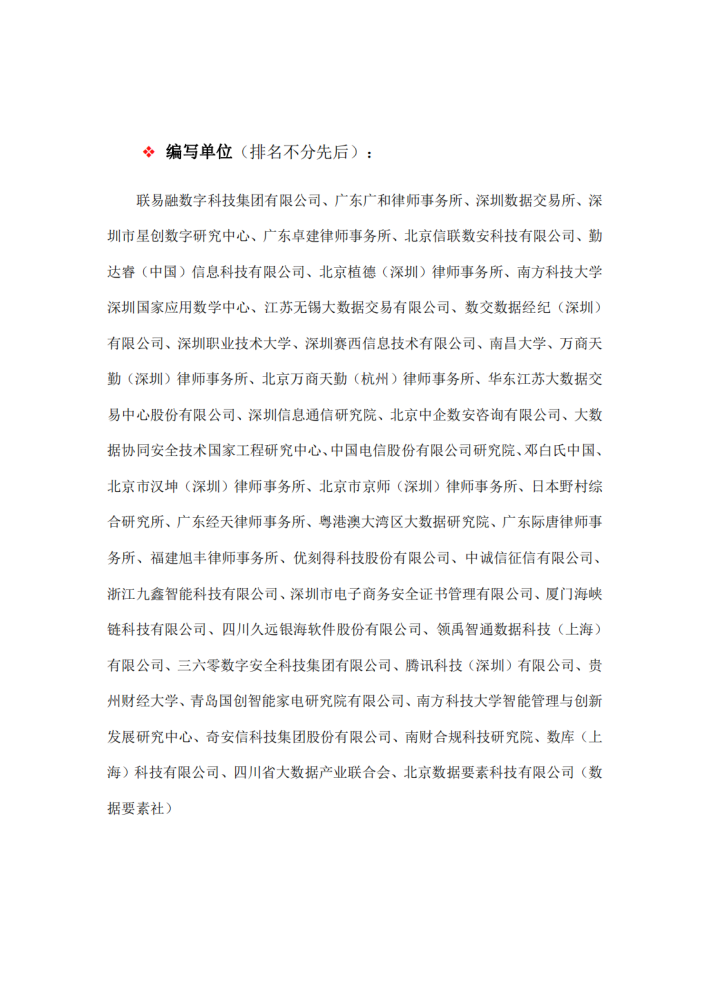 ❖ 编写单位（排名不分先后）：

联易融数字科技集团有限公司、广东广和律师事务所、深圳数据交易所、深圳市星创数字研究中心、广东卓建律师事务所、北京信联数安科技有限公司、勤达睿（中国）信息科技有限公司、北京植德（深圳）律师事务所、南方科技大学深圳国家应用数学中心、江苏无锡大数据交易有限公司、数交数据经纪（深圳）有限公司、深圳职业技术大学、深圳赛西信息技术有限公司、南昌大学、万商天勤（深圳）律师事务所、北京万商天勤（杭州）律师事务所、华东江苏大数据交易中心股份有限公司、深圳信息通信研究院、北京中企数安咨询有限公司、大数据协同安全技术国家工程研究中心、中国电信股份有限公司研究院、邓白氏中国、北京市汉坤（深圳）律师事务所、北京市京师（深圳）律师事务所、日本野村综合研究所、广东经天律师事务所、粤港澳大湾区大数据研究院、广东际唐律师事务所、福建旭丰律师事务所、优刻得科技股份有限公司、中诚信征信有限公司、浙江九鑫智能科技有限公司、深圳市电子商务安全证书管理有限公司、厦门海峡链科技有限公司、四川久远银海软件股份有限公司、领禹智通数据科技（上海）有限公司、三六零数字安全科技集团有限公司、腾讯科技（深圳）有限公司、贵州财经大学、青岛国创智能家电研究院有限公司、南方科技大学智能管理与创新发展研究中心、奇安信科技集团股份有限公司、南财合规科技研究院、数库（上海）科技有限公司、四川省大数据产业联合会、北京数据要素科技有限公司（数据要素社）